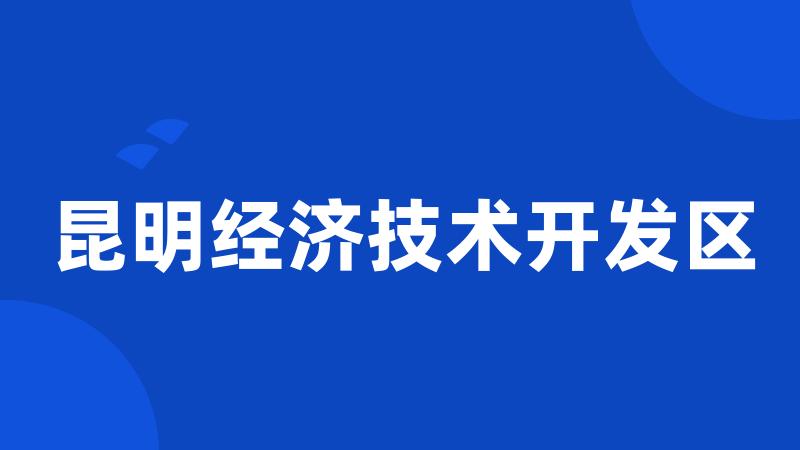 昆明经济技术开发区